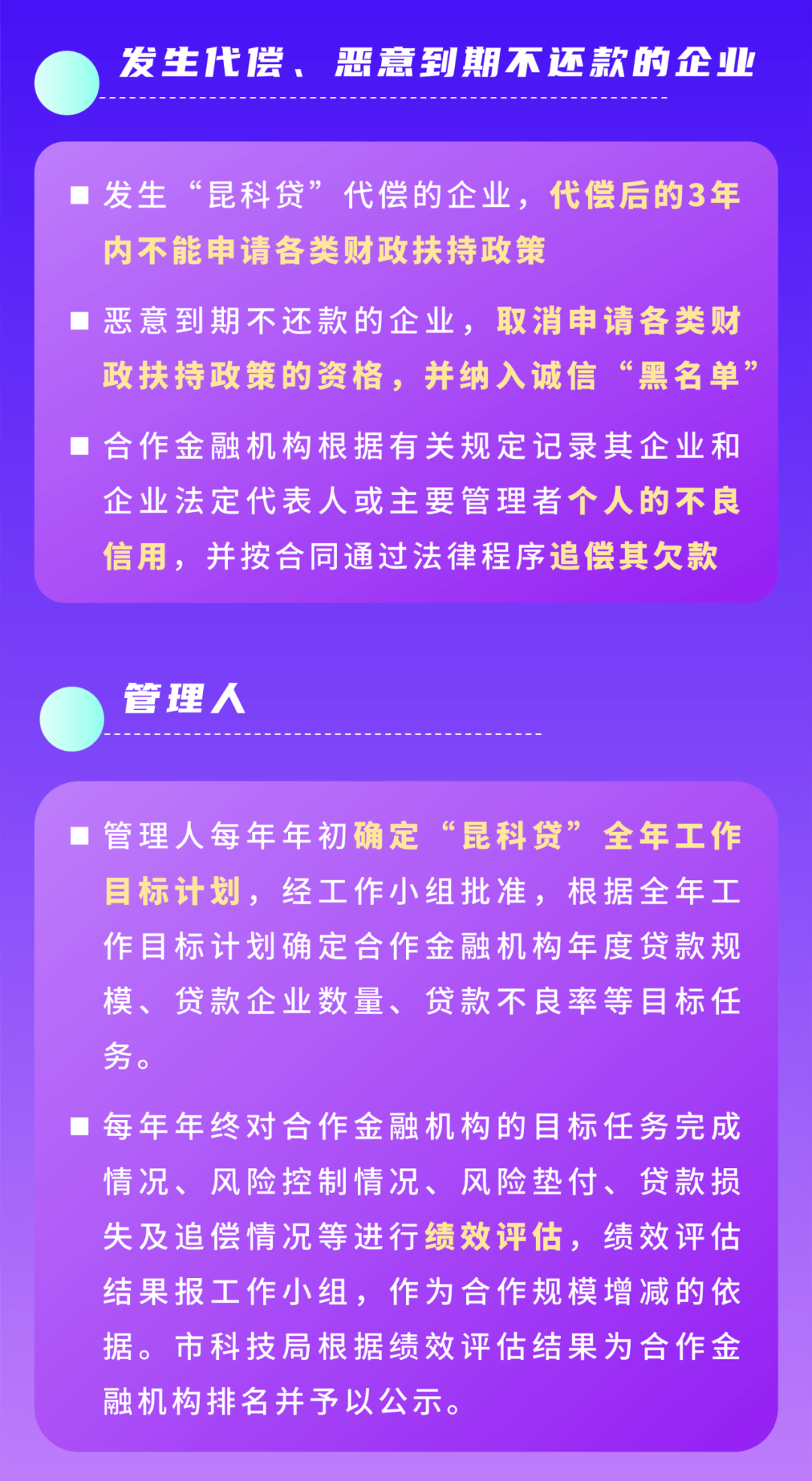 发生代偿、恶意到期不还款的企业

■ 发生“昆科贷”代偿的企业，代偿后的3年内不能申请各类财政扶持政策

■ 恶意到期不还款的企业，取消申请各类财政扶持政策的资格，并纳入诚信“黑名单”

■ 合作金融机构根据有关规定记录其企业和企业法定代表人或主要管理者个人的不良信用，并按合同通过法律程序追偿其欠款

管理人

■ 管理人每年年初确定“昆科贷”全年工作目标计划，经工作小组批准，根据全年工作目标计划确定合作金融机构年度贷款规模、贷款企业数量、贷款不良率等目标任务。

■ 每年年终对合作金融机构的目标任务完成情况、风险控制情况、风险垫付、贷款损失及追偿情况等进行绩效评估，绩效评估结果报工作小组，作为合作规模增减的依据。市科技局根据绩效评估结果为合作金融机构排名并予以公示。